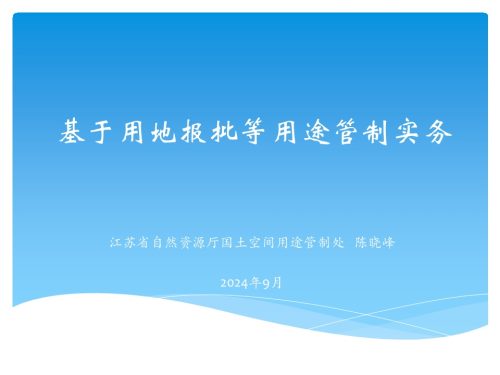 基于用地报批等用途管制实务

江苏省自然资源厅国土空间用途管制处 陈晓峰

2024年9月